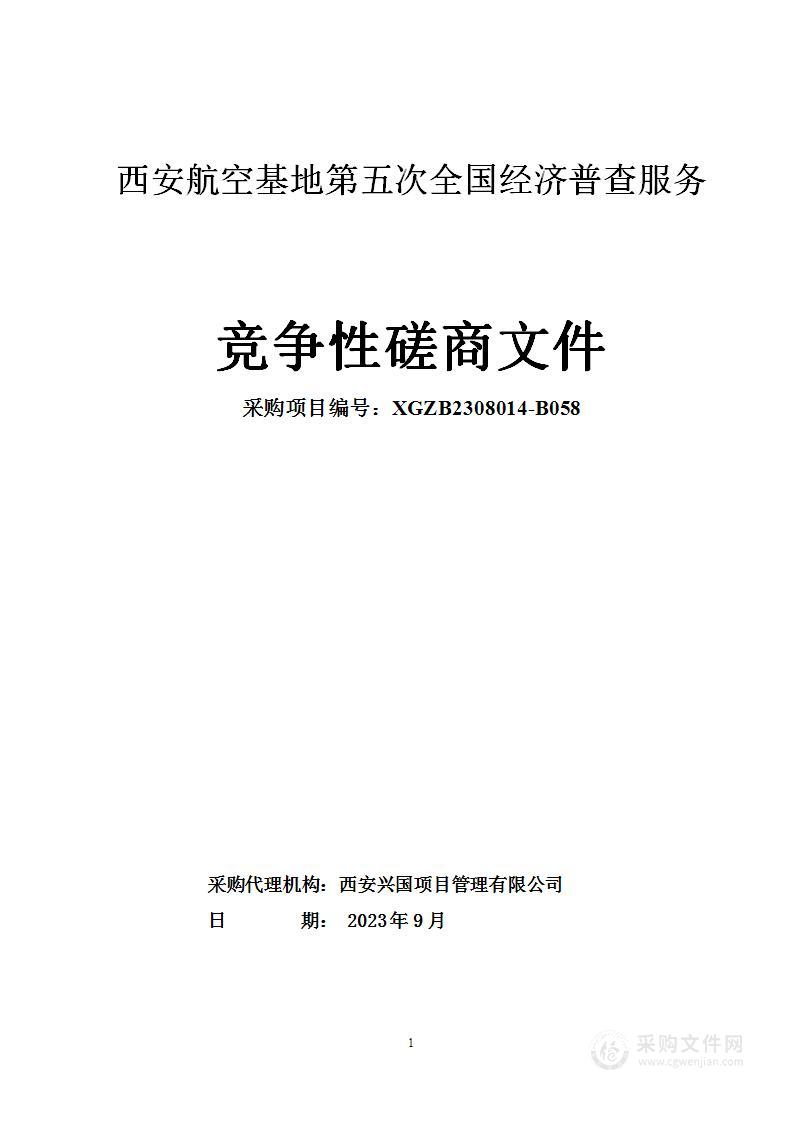 西安航空基地第五次全国经济普查服务

竞争性磋商文件

采购项目编号：XGZB2308014-B058

采购代理机构：西安兴国项目管理有限公司

日　　　期：　2023年9月

1

采购文件网
www.cgwenjian.com